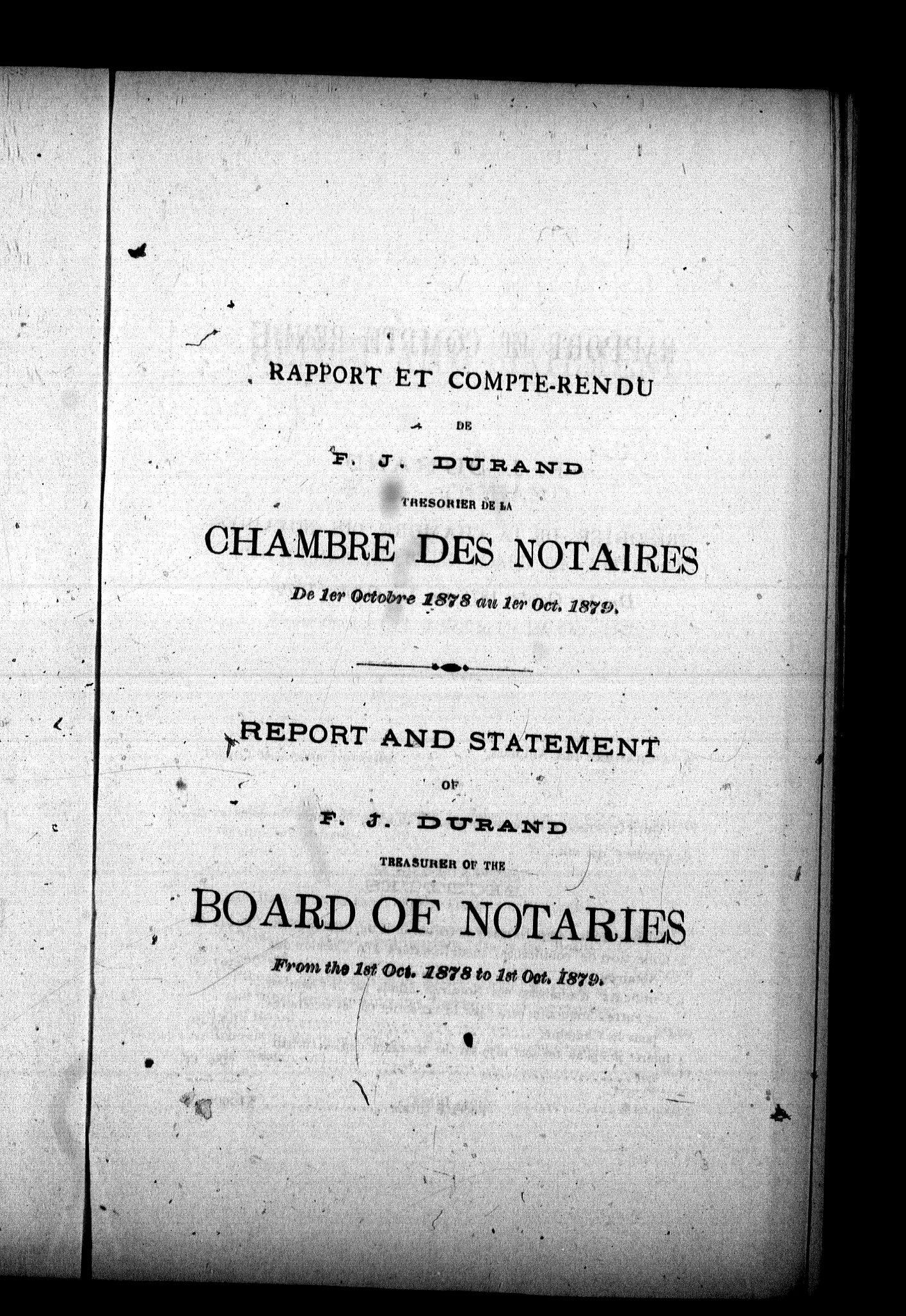 RAPPORT ET COMPTE-RENDU

DE

F. J. DURAND

TRESORIER DE LA

CHAMBRE DES NOTAIRES

De 1er Octobre 1878 au 1er Oct. 1879.

REPORT AND STATEMENT

OF

F. J. DURAND

TREASURER OF THE

BOARD OF NOTARIES

From the 1st Oct. 1878 to 1st Oct. 1879.